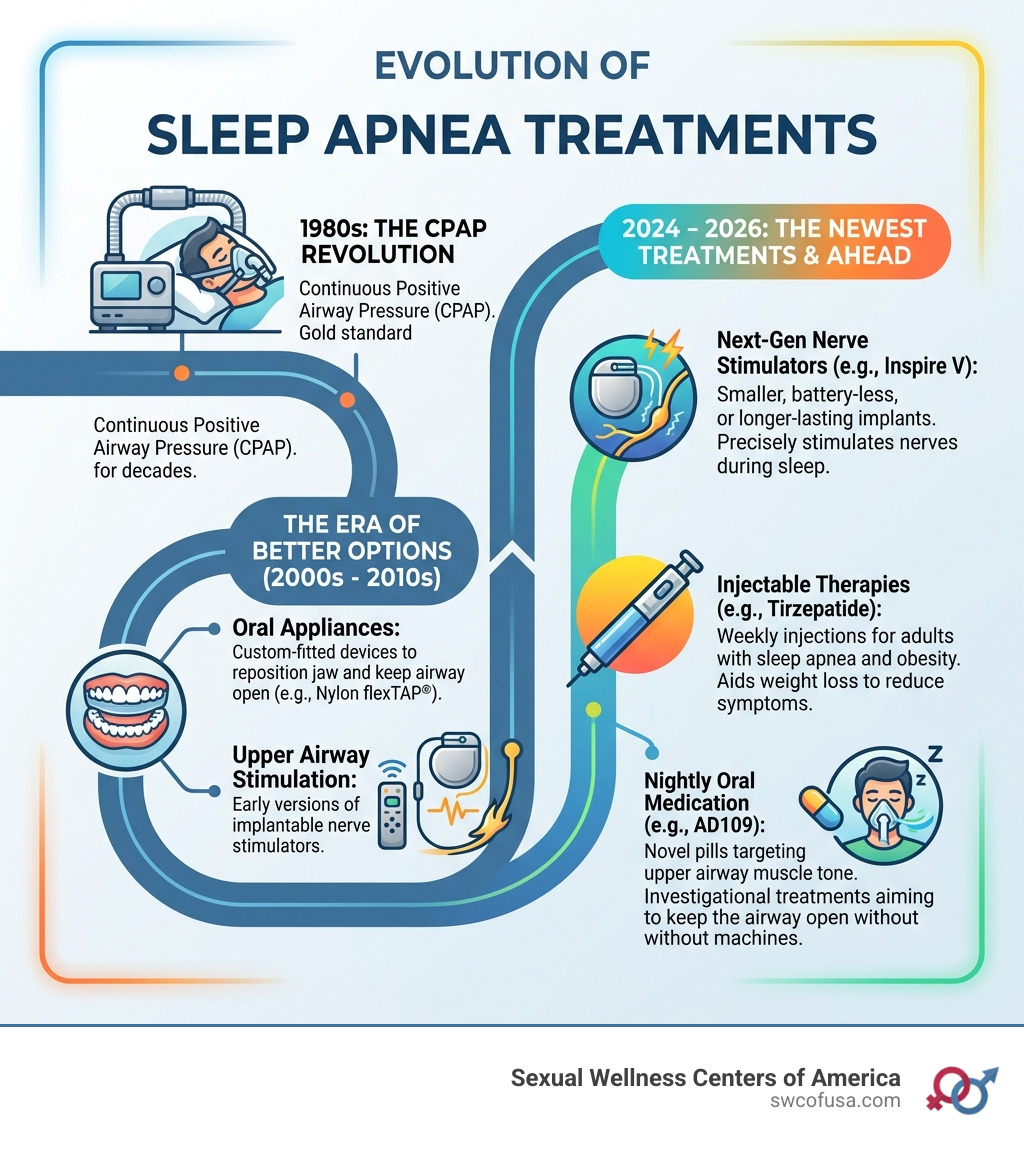 EVOLUTION OF
SLEEP APNEA TREATMENTS

1980s: THE CPAP REVOLUTION
Continuous Positive Airway Pressure (CPAP). Gold standard

Continuous Positive Airway Pressure (CPAP). for decades.

THE ERA OF BETTER OPTIONS (2000s - 2010s)

Oral Appliances:
Custom-fitted devices to reposition jaw and keep airway open (e.g., Nylon flexTAP®).

Upper Airway Stimulation:
Early versions of implantable nerve stimulators.

2024 – 2026: THE NEWEST TREATMENTS & AHEAD

Next-Gen Nerve Stimulators (e.g., Inspire V):
Smaller, battery-less, or longer-lasting implants. Precisely stimulates nerves during sleep.

Injectable Therapies (e.g., Tirzepatide):
Weekly injections for adults with sleep apnea and obesity. Aids weight loss to reduce symptoms.

Nightly Oral Medication (e.g., AD109):
Novel pills targeting upper airway muscle tone. Investigational treatments aiming to keep the airway open without without machines.

Z

Sexual Wellness Centers of America
swcofusa.com